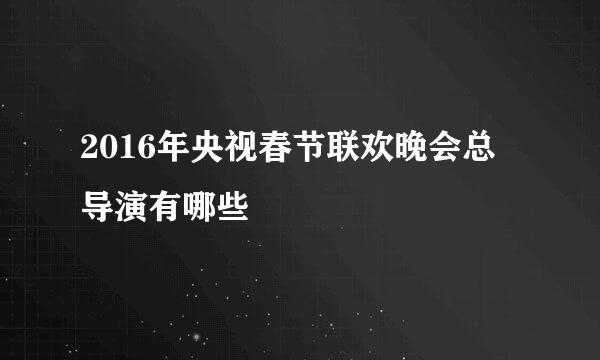 2016年央视春节联欢晚会总导演有哪些